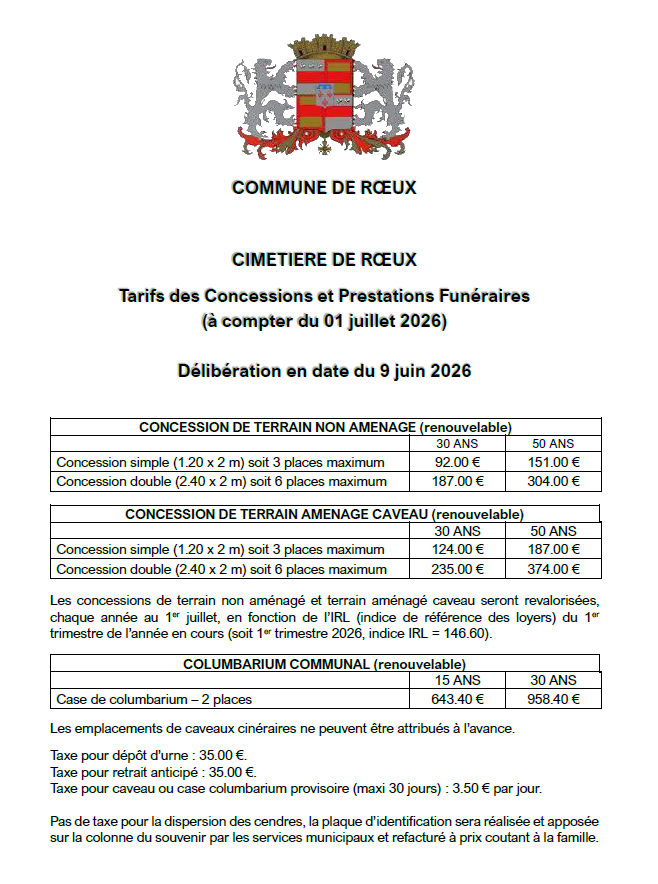 COMMUNE DE RŒUX

CIMETIERE DE RŒUX

Tarifs des Concessions et Prestations Funéraires
(à compter du 01 juillet 2026)

Délibération en date du 9 juin 2026

| CONCESSION DE TERRAIN NON AMENAGE (renouvelable) | | |
|---|---|---|
| | 30 ANS | 50 ANS |
| Concession simple (1.20 x 2 m) soit 3 places maximum | 92.00 € | 151.00 € |
| Concession double (2.40 x 2 m) soit 6 places maximum | 187.00 € | 304.00 € |

| CONCESSION DE TERRAIN AMENAGE CAVEAU (renouvelable) | | |
|---|---|---|
| | 30 ANS | 50 ANS |
| Concession simple (1.20 x 2 m) soit 3 places maximum | 124.00 € | 187.00 € |
| Concession double (2.40 x 2 m) soit 6 places maximum | 235.00 € | 374.00 € |

Les concessions de terrain non aménagé et terrain aménagé caveau seront revalorisées, chaque année au 1$^{er}$ juillet, en fonction de l'IRL (indice de référence des loyers) du 1$^{er}$ trimestre de l'année en cours (soit 1$^{er}$ trimestre 2026, indice IRL = 146.60).

| COLUMBARIUM COMMUNAL (renouvelable) | | |
|---|---|---|
| | 15 ANS | 30 ANS |
| Case de columbarium – 2 places | 643.40 € | 958.40 € |

Les emplacements de caveaux cinéraires ne peuvent être attribués à l'avance.

Taxe pour dépôt d'urne : 35.00 €.
Taxe pour retrait anticipé : 35.00 €.
Taxe pour caveau ou case columbarium provisoire (maxi 30 jours) : 3.50 € par jour.

Pas de taxe pour la dispersion des cendres, la plaque d'identification sera réalisée et apposée sur la colonne du souvenir par les services municipaux et refacturé à prix coutant à la famille.